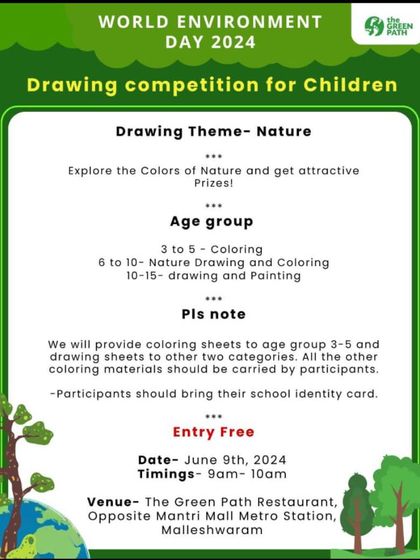 WORLD ENVIRONMENT DAY 2024

the GREEN PATH

Drawing competition for Children

Drawing Theme- Nature

***

Explore the Colors of Nature and get attractive Prizes!

***

Age group

3 to 5 - Coloring
6 to 10- Nature Drawing and Coloring
10-15- drawing and Painting

***

Pls note

We will provide coloring sheets to age group 3-5 and drawing sheets to other two categories. All the other coloring materials should be carried by participants.

-Participants should bring their school identity card.

***

Entry Free

Date- June 9th, 2024
Timings- 9am- 10am

Venue- The Green Path Restaurant, Opposite Mantri Mall Metro Station, Malleshwaram